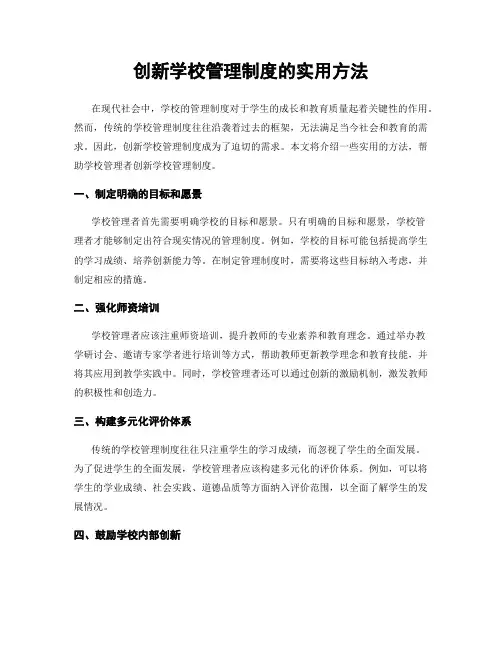 创新学校管理制度的实用方法

在现代社会中，学校的管理制度对于学生的成长和教育质量起着关键性的作用。然而，传统的学校管理制度往往沿袭着过去的框架，无法满足当今社会和教育的需求。因此，创新学校管理制度成为了迫切的需求。本文将介绍一些实用的方法，帮助学校管理者创新学校管理制度。

一、制定明确的目标和愿景

学校管理者首先需要明确学校的目标和愿景。只有明确的目标和愿景，学校管理者才能够制定出符合现实情况的管理制度。例如，学校的目标可能包括提高学生的学习成绩、培养创新能力等。在制定管理制度时，需要将这些目标纳入考虑，并制定相应的措施。

二、强化师资培训

学校管理者应该注重师资培训，提升教师的专业素养和教育理念。通过举办教学研讨会、邀请专家学者进行培训等方式，帮助教师更新教学理念和教育技能，并将其应用到教学实践中。同时，学校管理者还可以通过创新的激励机制，激发教师的积极性和创造力。

三、构建多元化评价体系

传统的学校管理制度往往只注重学生的学习成绩，而忽视了学生的全面发展。为了促进学生的全面发展，学校管理者应该构建多元化的评价体系。例如，可以将学生的学业成绩、社会实践、道德品质等方面纳入评价范围，以全面了解学生的发展情况。

四、鼓励学校内部创新